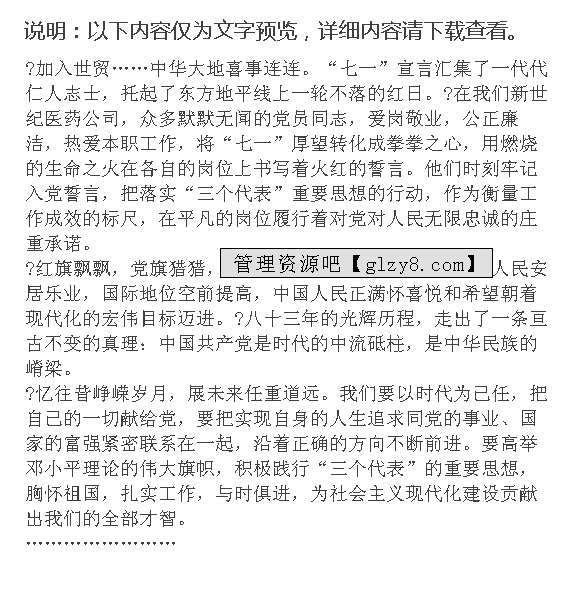 说明：以下内容仅为文字预览，详细内容请下载查看。

?加入世贸……中华大地喜事连连。“七一”宣言汇集了一代代仁人志士，托起了东方地平线上一轮不落的红日。?在我们新世纪医药公司，众多默默无闻的党员同志，爱岗敬业，公正廉洁，热爱本职工作，将“七一”厚望转化成拳拳之心，用燃烧的生命之火在各自的岗位上书写着火红的誓言。他们时刻牢记入党誓言，把落实“三个代表”重要思想的行动，作为衡量工作成效的标尺，在平凡的岗位履行着对党对人民无限忠诚的庄重承诺。

?红旗飘飘，党旗猎猎，管理资源吧【glzy8.com】人民安居乐业，国际地位空前提高，中国人民正满怀喜悦和希望朝着现代化的宏伟目标迈进。?八十三年的光辉历程，走出了一条亘古不变的真理：中国共产党是时代的中流砥柱，是中华民族的嵴梁。

?忆往昔峥嵘岁月，展未来任重道远。我们要以时代为己任，把自己的一切献给党，要把实现自身的人生追求同党的事业、国家的富强紧密联系在一起，沿着正确的方向不断前进。要高举邓小平理论的伟大旗帜，积极践行“三个代表”的重要思想，胸怀祖国，扎实工作，与时俱进，为社会主义现代化建设贡献出我们的全部才智。

……………………